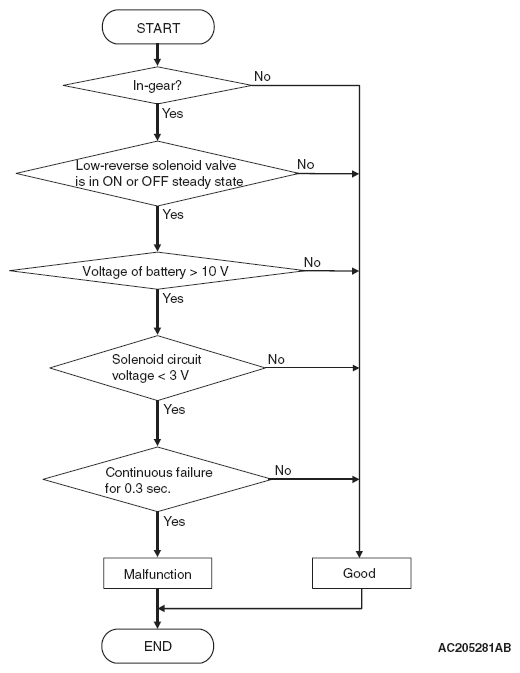 START

In-gear?

No

Yes

Low-reverse solenoid valve is in ON or OFF steady state

No

Yes

Voltage of battery > 10 V

No

Yes

Solenoid circuit voltage < 3 V

No

Yes

Continuous failure for 0.3 sec.

No

Yes

Malfunction

Good

END

AC205281AB